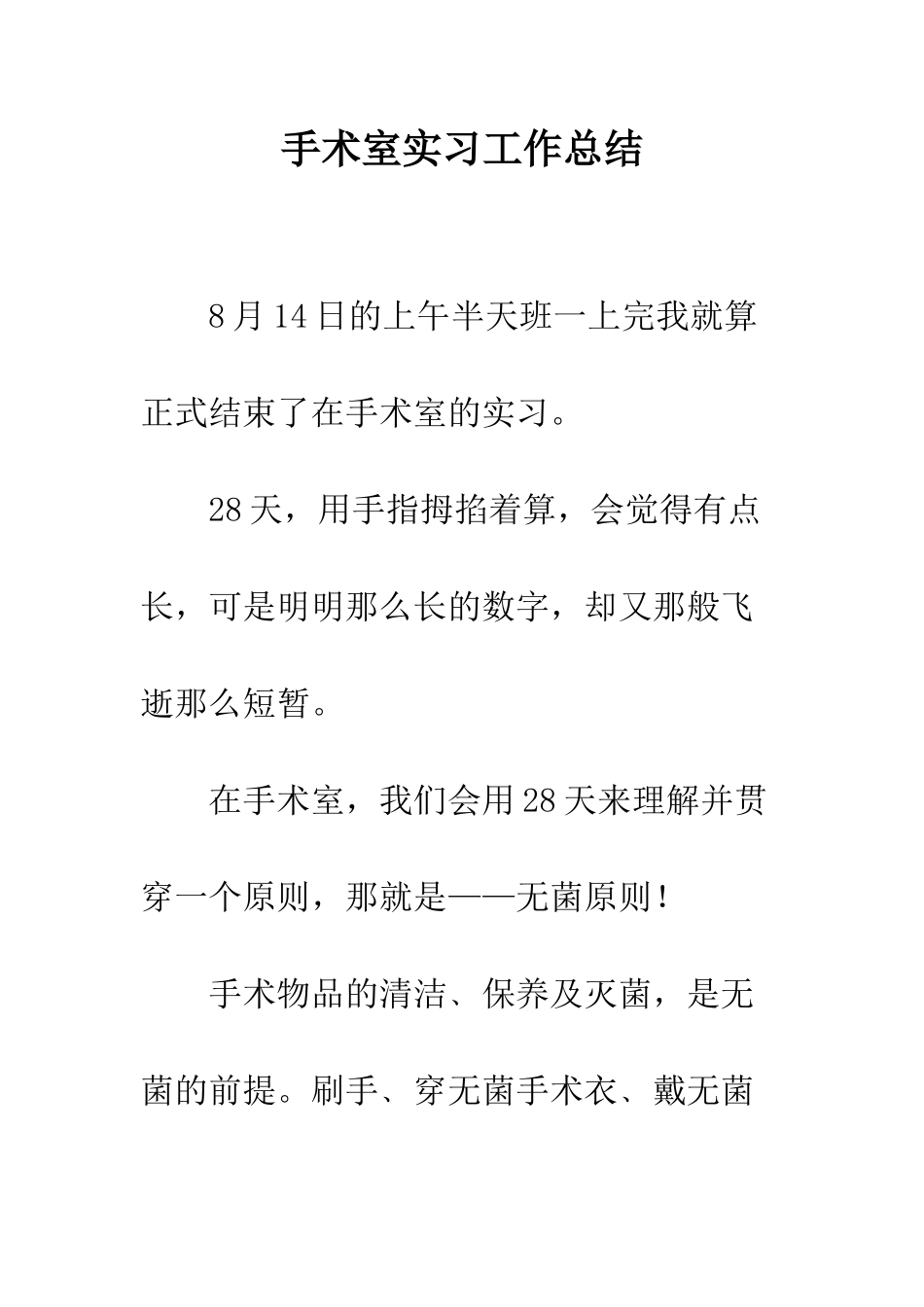 手术室实习工作总结

8月14日的上午半天班一上完我就算正式结束了在手术室的实习。

28天，用手指拇掐着算，会觉得有点长，可是明明那么长的数字，却又那般飞逝那么短暂。

在手术室，我们会用28天来理解并贯穿一个原则，那就是——无菌原则！

手术物品的清洁、保养及灭菌，是无菌的前提。刷手、穿无菌手术衣、戴无菌